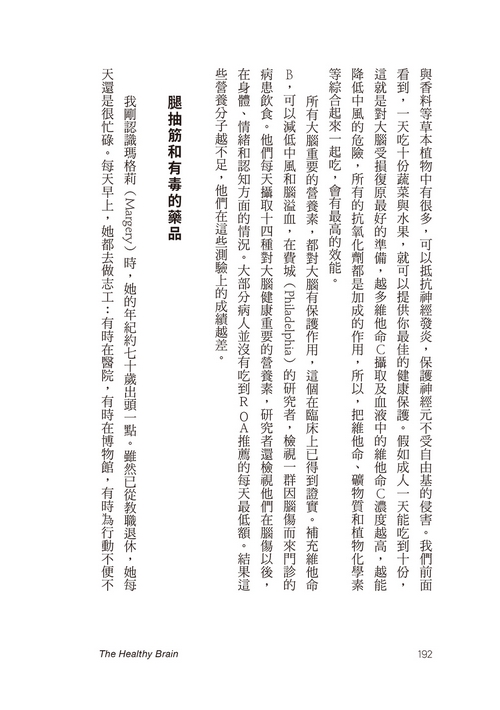 與香料等草本植物中有很多，可以抵抗神經發炎，保護神經元不受自由基的侵害。我們前面看到，一天吃十份蔬菜與水果，就可以提供你最佳的健康保護。假如成人一天能吃到十份，這就是對大腦受損復原最好的準備，越多維他命C攝取及血液中的維他命C濃度越高，越能降低中風的危險，所有的抗氧化劑都是加成的作用，所以，把維他命、礦物質和植物化學素等綜合起來一起吃，會有最高的效能。

所有大腦重要的營養素，都對大腦有保護作用，這個在臨床上已得到證實。補充維他命B，可以減低中風和腦溢血，在費城（Philadelphia）的研究者，檢視一群因腦傷而來門診的病患飲食。他們每天攝取十四種對大腦健康重要的營養素，研究者還檢視他們在腦傷以後，在身體、情緒和認知方面的情況。大部分病人並沒有吃到ＲＯＡ推薦的每天最低額。結果這些營養分子越不足，他們在這些測驗上的成績越差。

腿抽筋和有毒的藥品

我剛認識瑪格莉（Margery）時，她的年紀約七十歲出頭一點。雖然已從教職退休，她每天還是很忙碌。每天早上，她都去做志工：有時在醫院，有時在博物館，有時為行動不便不

The Healthy Brain

192